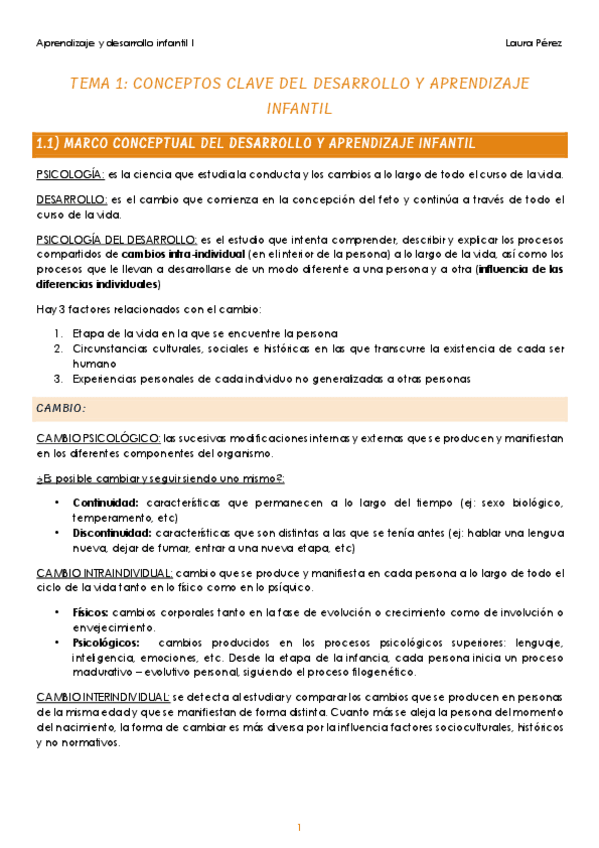 Aprendizaje y desarrollo infantil I

Laura Pérez

TEMA 1: CONCEPTOS CLAVE DEL DESARROLLO Y APRENDIZAJE INFANTIL

1.1) MARCO CONCEPTUAL DEL DESARROLLO Y APRENDIZAJE INFANTIL

PSICOLOGÍA: es la ciencia que estudia la conducta y los cambios a lo largo de todo el curso de la vida.

DESARROLLO: es el cambio que comienza en la concepción del feto y continúa a través de todo el curso de la vida.

PSICOLOGÍA DEL DESARROLLO: es el estudio que intenta comprender, describir y explicar los procesos compartidos de cambios intra-individual (en el interior de la persona) a lo largo de la vida, así como los procesos que le llevan a desarrollarse de un modo diferente a una persona y a otra (influencia de las diferencias individuales)

Hay 3 factores relacionados con el cambio:

1. Etapa de la vida en la que se encuentre la persona
2. Circunstancias culturales, sociales e históricas en las que transcurre la existencia de cada ser humano
3. Experiencias personales de cada individuo no generalizadas a otras personas

CAMBIO:

CAMBIO PSICOLÓGICO: las sucesivas modificaciones internas y externas que se producen y manifiestan en los diferentes componentes del organismo.

¿Es posible cambiar y seguir siendo uno mismo?:

• Continuidad: características que permanecen a lo largo del tiempo (ej: sexo biológico, temperamento, etc)
• Discontinuidad: características que son distintas a las que se tenía antes (ej: hablar una lengua nueva, dejar de fumar, entrar a una nueva etapa, etc)

CAMBIO INTRAINDIVIDUAL: cambio que se produce y manifiesta en cada persona a lo largo de todo el ciclo de la vida tanto en lo físico como en lo psíquico.

• Físicos: cambios corporales tanto en la fase de evolución o crecimiento como de involución o envejecimiento.
• Psicológicos: cambios producidos en los procesos psicológicos superiores: lenguaje, inteligencia, emociones, etc. Desde la etapa de la infancia, cada persona inicia un proceso madurativo – evolutivo personal, siguiendo el proceso filogenético.

CAMBIO INTERINDIVIDUAL: se detecta al estudiar y comparar los cambios que se producen en personas de la misma edad y que se manifiestan de forma distinta. Cuanto más se aleja la persona del momento del nacimiento, la forma de cambiar es más diversa por la influencia factores socioculturales, históricos y no normativos.

1